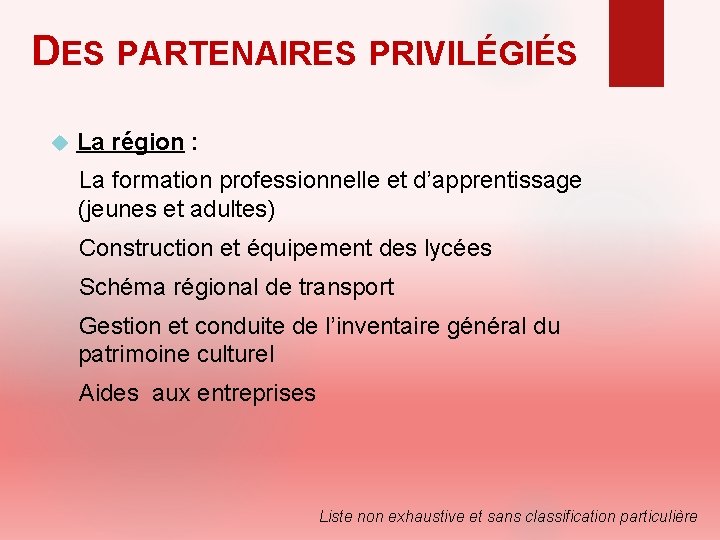 DES PARTENAIRES PRIVILÉGIÉS

La région :

La formation professionnelle et d'apprentissage (jeunes et adultes)

Construction et équipement des lycées

Schéma régional de transport

Gestion et conduite de l'inventaire général du patrimoine culturel

Aides aux entreprises

Liste non exhaustive et sans classification particulière